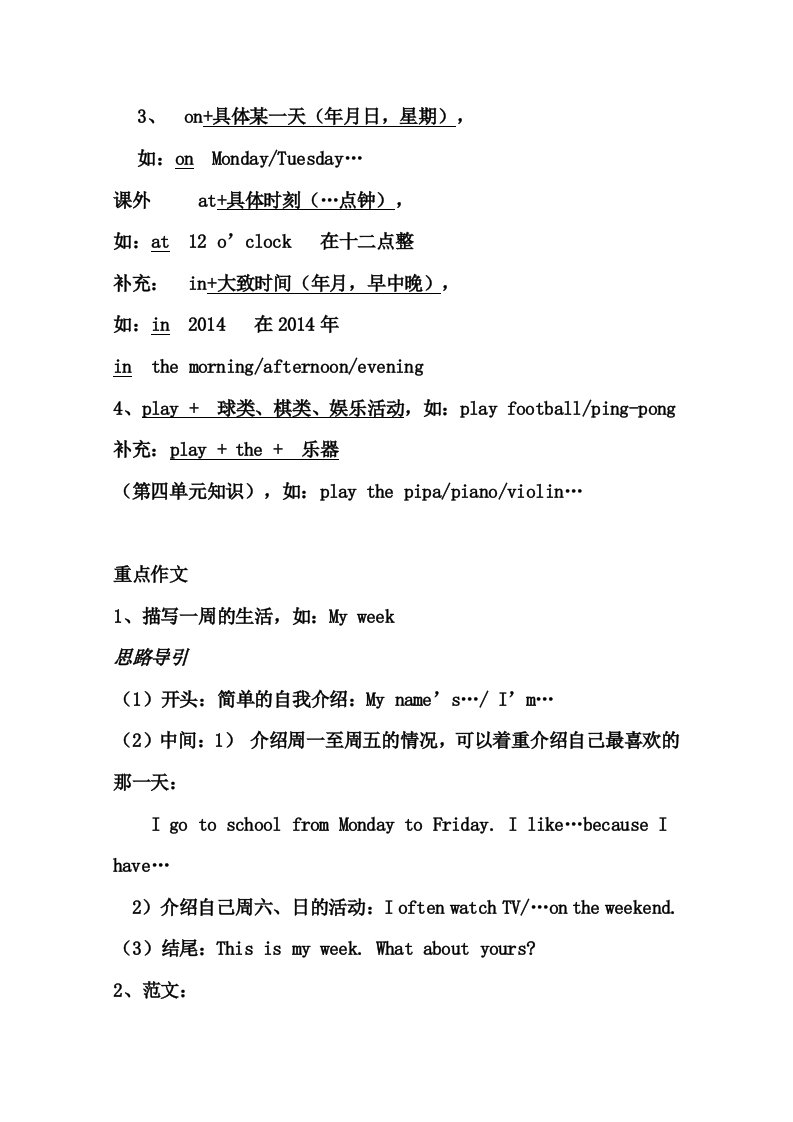 3、 on+具体某一天（年月日，星期），

如：on Monday/Tuesday…

课外 at+具体时刻（…点钟），

如：at 12 o’clock 在十二点整

补充： in+大致时间（年月，早中晚），

如：in 2014 在2014年

in the morning/afternoon/evening

4、play + 球类、棋类、娱乐活动，如：play football/ping-pong

补充：play + the + 乐器

（第四单元知识），如：play the pipa/piano/violin…

重点作文

1、描写一周的生活，如：My week

思路导引

（1）开头：简单的自我介绍：My name’s…/ I’m…

（2）中间：1） 介绍周一至周五的情况，可以着重介绍自己最喜欢的那一天：

I go to school from Monday to Friday. I like…because I have…

2）介绍自己周六、日的活动：I often watch TV/…on the weekend.

（3）结尾：This is my week. What about yours?

2、范文：